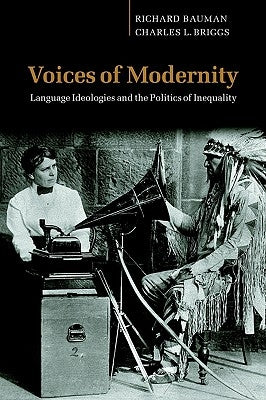 RICHARD BAUMAN
CHARLES L. BRIGGS

Voices of Modernity

Language Ideologies and the Politics of Inequality

2